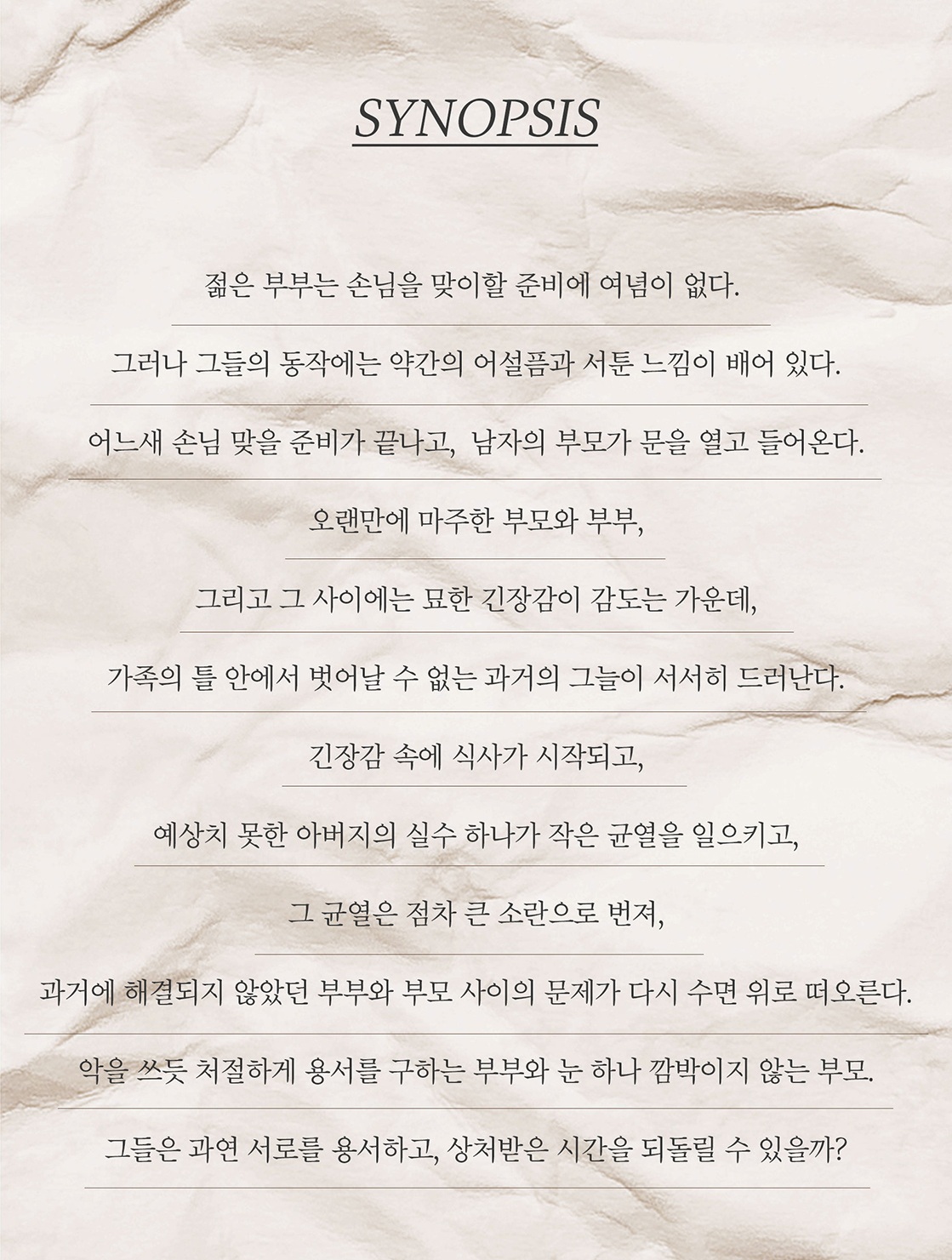 SYNOPSIS

젊은 부부는 손님을 맞이할 준비에 여념이 없다.

그러나 그들의 동작에는 약간의 어설픔과 서툰 느낌이 배어 있다.

어느새 손님 맞을 준비가 끝나고, 남자의 부모가 문을 열고 들어온다.

오랜만에 마주한 부모와 부부,

그리고 그 사이에는 묘한 긴장감이 감도는 가운데,

가족의 틀 안에서 벗어날 수 없는 과거의 그늘이 서서히 드러난다.

긴장감 속에 식사가 시작되고,

예상치 못한 아버지의 실수 하나가 작은 균열을 일으키고,

그 균열은 점차 큰 소란으로 번져,

과거에 해결되지 않았던 부부와 부모 사이의 문제가 다시 수면 위로 떠오른다.

악을 쓰듯 처절하게 용서를 구하는 부부와 눈 하나 깜박이지 않는 부모.

그들은 과연 서로를 용서하고, 상처받은 시간을 되돌릴 수 있을까?